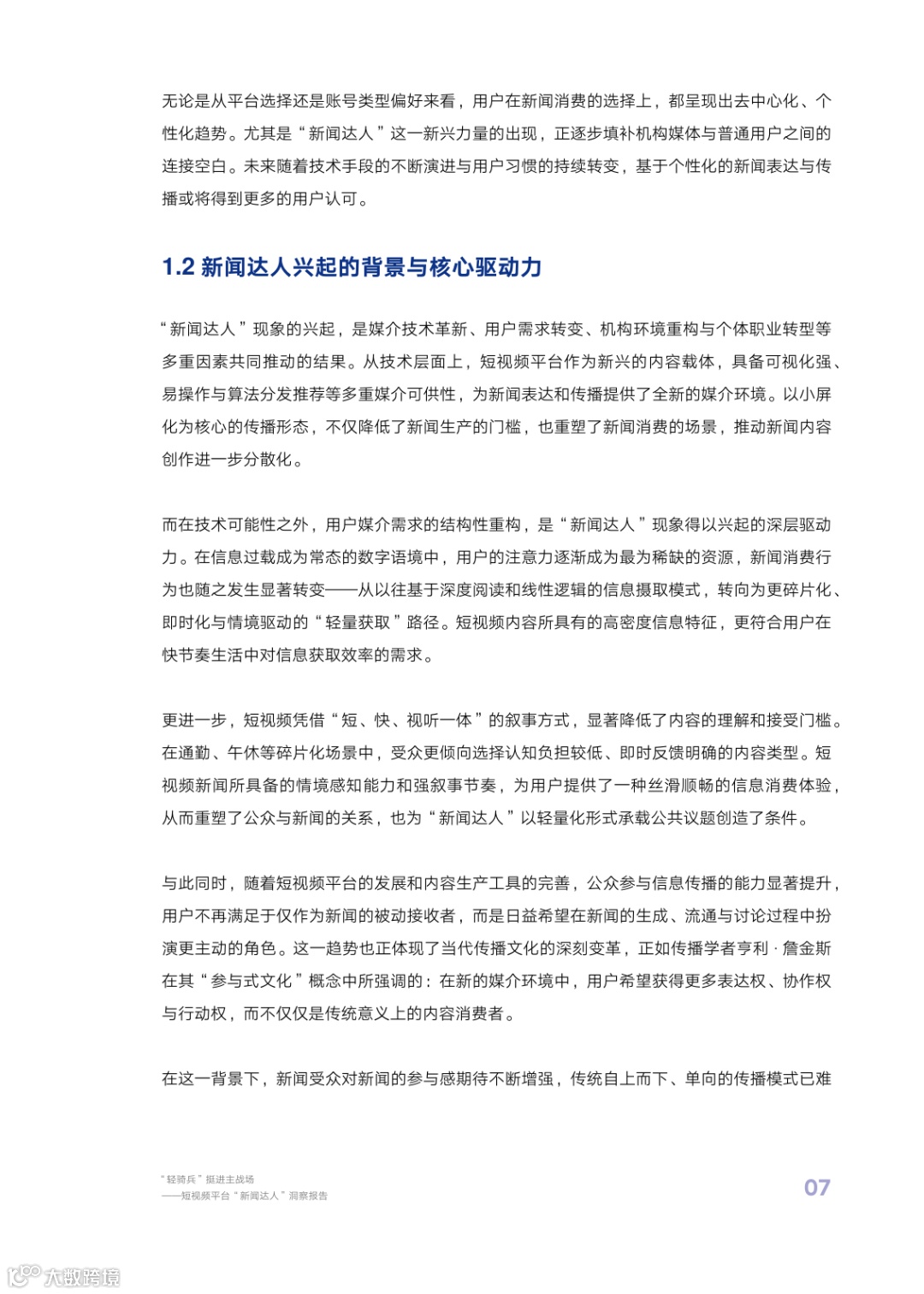 无论是从平台选择还是账号类型偏好来看，用户在新闻消费的选择上，都呈现出去中心化、个性化趋势。尤其是“新闻达人”这一新兴力量的出现，正逐步填补机构媒体与普通用户之间的连接空白。未来随着技术手段的不断演进与用户习惯的持续转变，基于个性化的新闻表达与传播或将得到更多的用户认可。

1.2 新闻达人兴起的背景与核心驱动力

“新闻达人”现象的兴起，是媒介技术革新、用户需求转变、机构环境重构与个体职业转型等多重因素共同推动的结果。从技术层面上，短视频平台作为新兴的内容载体，具备可视化强、易操作与算法分发推荐等多重媒介可供性，为新闻表达和传播提供了全新的媒介环境。以小屏化为核心的传播形态，不仅降低了新闻生产的门槛，也重塑了新闻消费的场景，推动新闻内容创作进一步分散化。

而在技术可能性之外，用户媒介需求的结构性重构，是“新闻达人”现象得以兴起的深层驱动力。在信息过载成为常态的数字语境中，用户的注意力逐渐成为最为稀缺的资源，新闻消费行为也随之发生显著转变——从以往基于深度阅读和线性逻辑的信息摄取模式，转向为更碎片化、即时化与情境驱动的“轻量获取”路径。短视频内容所具有的高密度信息特征，更符合用户在快节奏生活中对信息获取效率的需求。

更进一步，短视频凭借“短、快、视听一体”的叙事方式，显著降低了内容的理解和接受门槛。在通勤、午休等碎片化场景中，受众更倾向选择认知负担较低、即时反馈明确的内容类型。短视频新闻所具备的情境感知能力和强叙事节奏，为用户提供了一种丝滑顺畅的信息消费体验，从而重塑了公众与新闻的关系，也为“新闻达人”以轻量化形式承载公共议题创造了条件。

与此同时，随着短视频平台的发展和内容生产工具的完善，公众参与信息传播的能力显著提升，用户不再满足于仅作为新闻的被动接收者，而是日益希望在新闻的生成、流通与讨论过程中扮演更主动的角色。这一趋势也正体现了当代传播文化的深刻变革，正如传播学者亨利·詹金斯在其“参与式文化”概念中所强调的：在新的媒介环境中，用户希望获得更多表达权、协作权与行动权，而不仅仅是传统意义上的内容消费者。

在这一背景下，新闻受众对新闻的参与感期待不断增强，传统自上而下、单向的传播模式已难

“轻骑兵”挺进主战场
——短视频平台“新闻达人”洞察报告

07

大数跨境